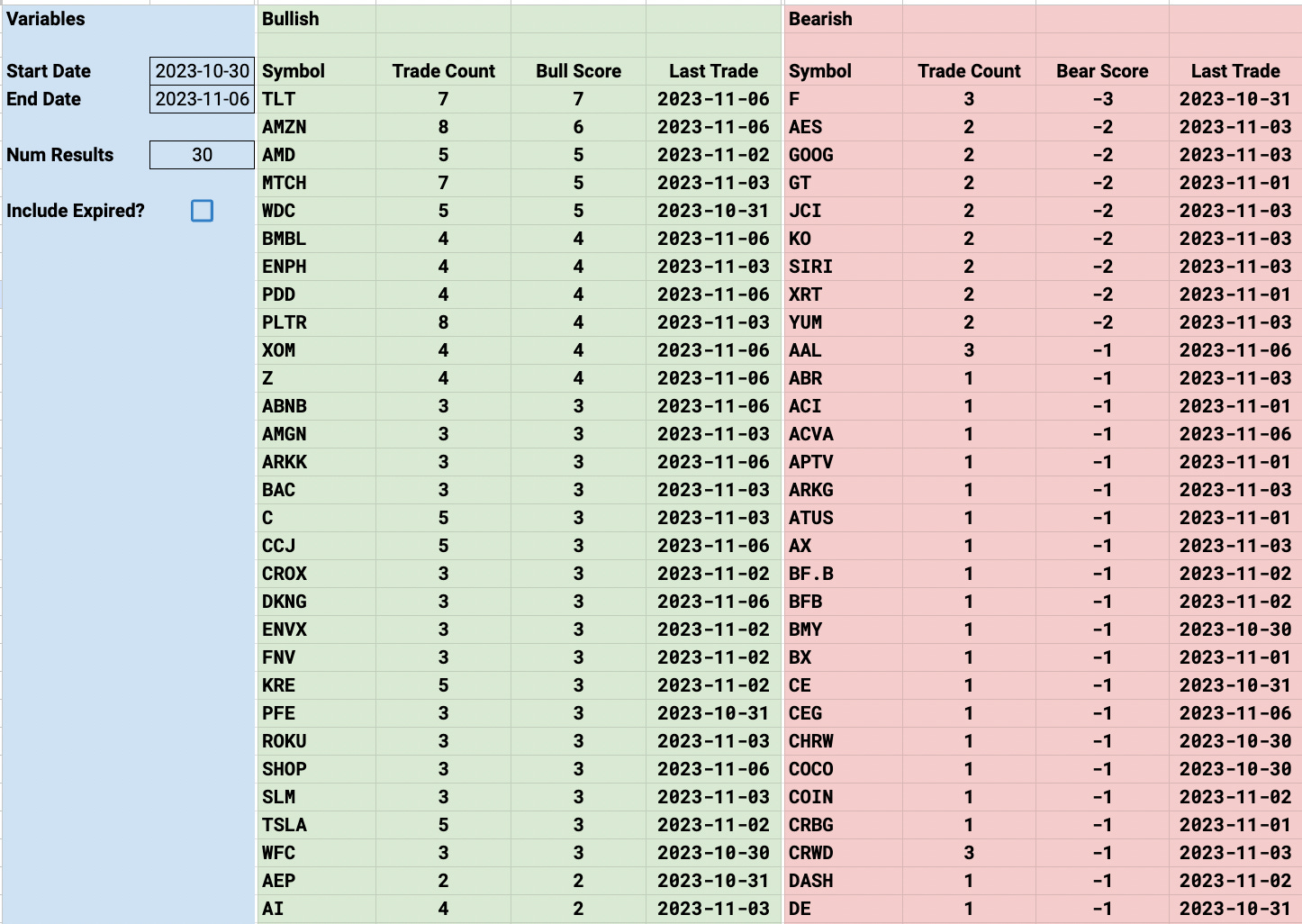 Variables

Start Date 2023-10-30
End Date 2023-11-06

Num Results 30

Include Expired?

Bullish

| Symbol | Trade Count | Bull Score | Last Trade |
|---|---|---|---|
| TLT | 7 | 7 | 2023-11-06 |
| AMZN | 8 | 6 | 2023-11-06 |
| AMD | 5 | 5 | 2023-11-02 |
| MTCH | 7 | 5 | 2023-11-03 |
| WDC | 5 | 5 | 2023-10-31 |
| BMBL | 4 | 4 | 2023-11-06 |
| ENPH | 4 | 4 | 2023-11-03 |
| PDD | 4 | 4 | 2023-11-06 |
| PLTR | 8 | 4 | 2023-11-03 |
| XOM | 4 | 4 | 2023-11-06 |
| Z | 4 | 4 | 2023-11-06 |
| ABNB | 3 | 3 | 2023-11-06 |
| AMGN | 3 | 3 | 2023-11-03 |
| ARKK | 3 | 3 | 2023-11-06 |
| BAC | 3 | 3 | 2023-11-03 |
| C | 5 | 3 | 2023-11-03 |
| CCJ | 5 | 3 | 2023-11-06 |
| CROX | 3 | 3 | 2023-11-02 |
| DKNG | 3 | 3 | 2023-11-06 |
| ENVX | 3 | 3 | 2023-11-02 |
| FNV | 3 | 3 | 2023-11-02 |
| KRE | 5 | 3 | 2023-11-02 |
| PFE | 3 | 3 | 2023-10-31 |
| ROKU | 3 | 3 | 2023-11-03 |
| SHOP | 3 | 3 | 2023-11-06 |
| SLM | 3 | 3 | 2023-11-03 |
| TSLA | 5 | 3 | 2023-11-02 |
| WFC | 3 | 3 | 2023-10-30 |
| AEP | 2 | 2 | 2023-10-31 |
| AI | 4 | 2 | 2023-11-03 |

Bearish

| Symbol | Trade Count | Bear Score | Last Trade |
|---|---|---|---|
| F | 3 | -3 | 2023-10-31 |
| AES | 2 | -2 | 2023-11-03 |
| GOOG | 2 | -2 | 2023-11-03 |
| GT | 2 | -2 | 2023-11-01 |
| JCI | 2 | -2 | 2023-11-03 |
| KO | 2 | -2 | 2023-11-03 |
| SIRI | 2 | -2 | 2023-11-03 |
| XRT | 2 | -2 | 2023-11-01 |
| YUM | 2 | -2 | 2023-11-03 |
| AAL | 3 | -1 | 2023-11-06 |
| ABR | 1 | -1 | 2023-11-03 |
| ACI | 1 | -1 | 2023-11-01 |
| ACVA | 1 | -1 | 2023-11-06 |
| APTV | 1 | -1 | 2023-11-01 |
| ARKG | 1 | -1 | 2023-11-03 |
| ATUS | 1 | -1 | 2023-11-01 |
| AX | 1 | -1 | 2023-11-03 |
| BF.B | 1 | -1 | 2023-11-02 |
| BFB | 1 | -1 | 2023-11-02 |
| BMY | 1 | -1 | 2023-10-30 |
| BX | 1 | -1 | 2023-11-01 |
| CE | 1 | -1 | 2023-10-31 |
| CEG | 1 | -1 | 2023-11-06 |
| CHRW | 1 | -1 | 2023-10-30 |
| COCO | 1 | -1 | 2023-10-30 |
| COIN | 1 | -1 | 2023-11-02 |
| CRBG | 1 | -1 | 2023-11-01 |
| CRWD | 3 | -1 | 2023-11-03 |
| DASH | 1 | -1 | 2023-11-02 |
| DE | 1 | -1 | 2023-10-31 |